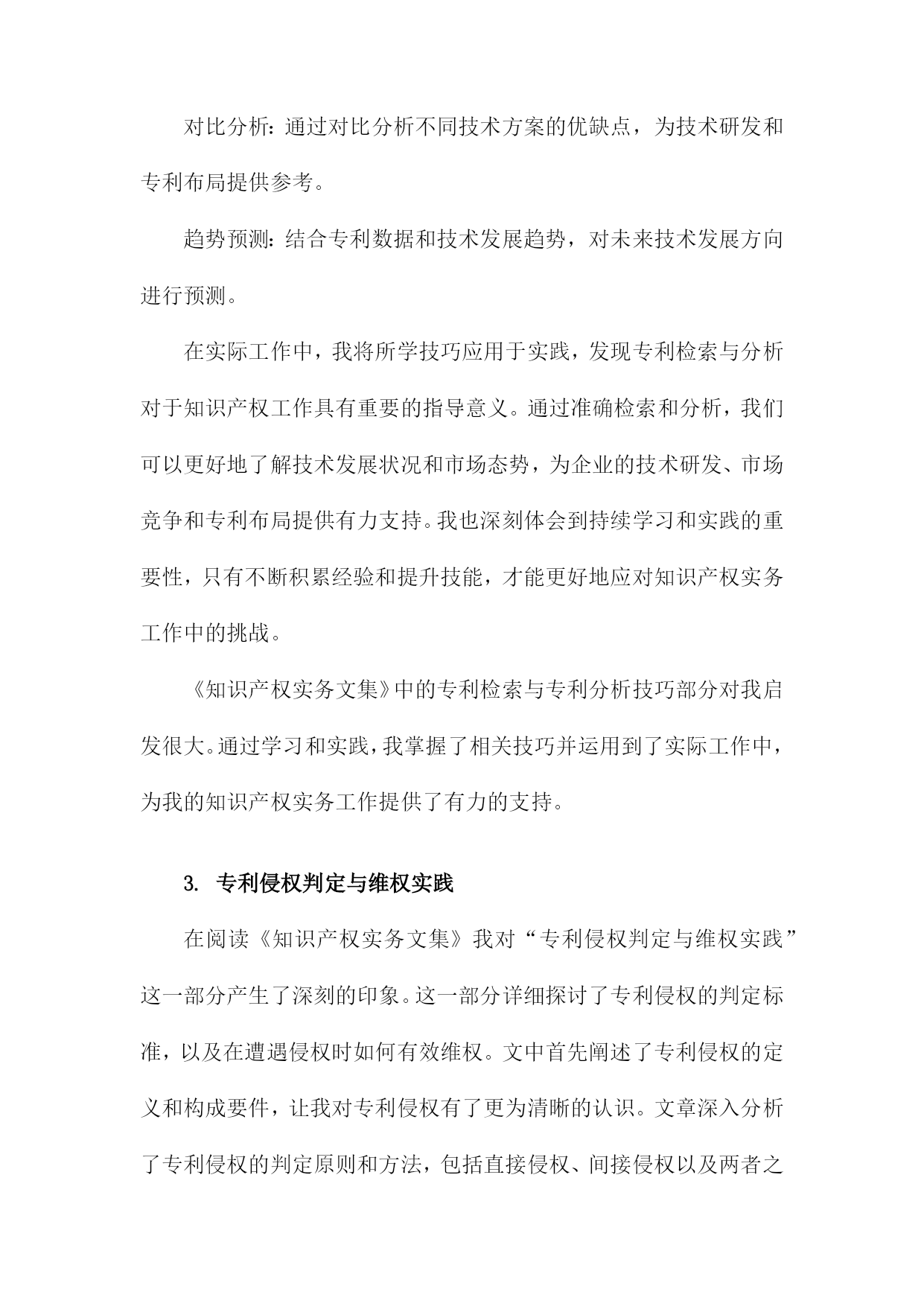 对比分析：通过对比分析不同技术方案的优缺点，为技术研发和专利布局提供参考。

趋势预测：结合专利数据和技术发展趋势，对未来技术发展方向进行预测。

在实际工作中，我将所学技巧应用于实践，发现专利检索与分析对于知识产权工作具有重要的指导意义。通过准确检索和分析，我们可以更好地了解技术发展状况和市场态势，为企业的技术研发、市场竞争和专利布局提供有力支持。我也深刻体会到持续学习和实践的重要性，只有不断积累经验和提升技能，才能更好地应对知识产权实务工作中的挑战。

《知识产权实务文集》中的专利检索与专利分析技巧部分对我启发很大。通过学习和实践，我掌握了相关技巧并运用到了实际工作中，为我的知识产权实务工作提供了有力的支持。

3. 专利侵权判定与维权实践

在阅读《知识产权实务文集》我对“专利侵权判定与维权实践”这一部分产生了深刻的印象。这一部分详细探讨了专利侵权的判定标准，以及在遭遇侵权时如何有效维权。文中首先阐述了专利侵权的定义和构成要件，让我对专利侵权有了更为清晰的认识。文章深入分析了专利侵权的判定原则和方法，包括直接侵权、间接侵权以及两者之